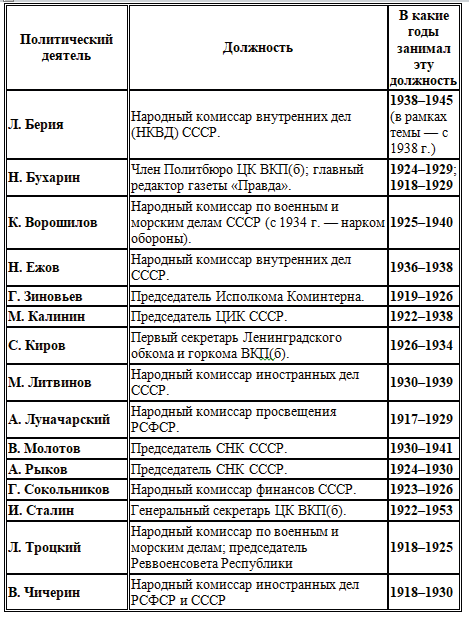 | Политический деятель | Должность | В какие годы занимал эту должность |
|---|---|---|
| Л. Берия | Народный комиссар внутренних дел (НКВД) СССР. | 1938–1945 (в рамках темы — с 1938 г.) |
| Н. Бухарин | Член Политбюро ЦК ВКП(б); главный редактор газеты «Правда». | 1924–1929; 1918–1929 |
| К. Ворошилов | Народный комиссар по военным и морским делам СССР (с 1934 г. — нарком обороны). | 1925–1940 |
| Н. Ежов | Народный комиссар внутренних дел СССР. | 1936–1938 |
| Г. Зиновьев | Председатель Исполкома Коминтерна. | 1919–1926 |
| М. Калинин | Председатель ЦИК СССР. | 1922–1938 |
| С. Киров | Первый секретарь Ленинградского обкома и горкома ВКП(б). | 1926–1934 |
| М. Литвинов | Народный комиссар иностранных дел СССР. | 1930–1939 |
| А. Луначарский | Народный комиссар просвещения РСФСР. | 1917–1929 |
| В. Молотов | Председатель СНК СССР. | 1930–1941 |
| А. Рыков | Председатель СНК СССР. | 1924–1930 |
| Г. Сокольников | Народный комиссар финансов СССР. | 1923–1926 |
| И. Сталин | Генеральный секретарь ЦК ВКП(б). | 1922–1953 |
| Л. Троцкий | Народный комиссар по военным и морским делам; председатель Реввоенсовета Республики | 1918–1925 |
| В. Чичерин | Народный комиссар иностранных дел РСФСР и СССР | 1918–1930 |